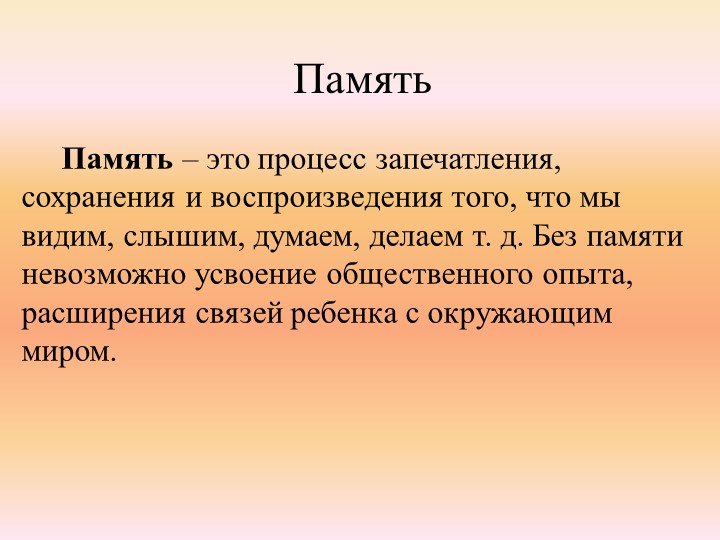 Память

Память – это процесс запечатления, сохранения и воспроизведения того, что мы видим, слышим, думаем, делаем т. д. Без памяти невозможно усвоение общественного опыта, расширения связей ребенка с окружающим миром.